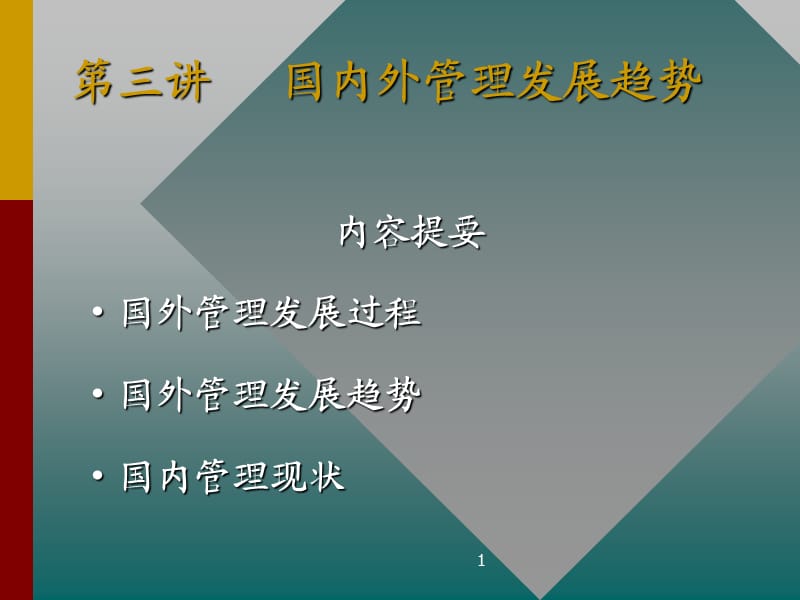 第三讲　　国内外管理发展趋势

内容提要

• 国外管理发展过程

• 国外管理发展趋势

• 国内管理现状

1